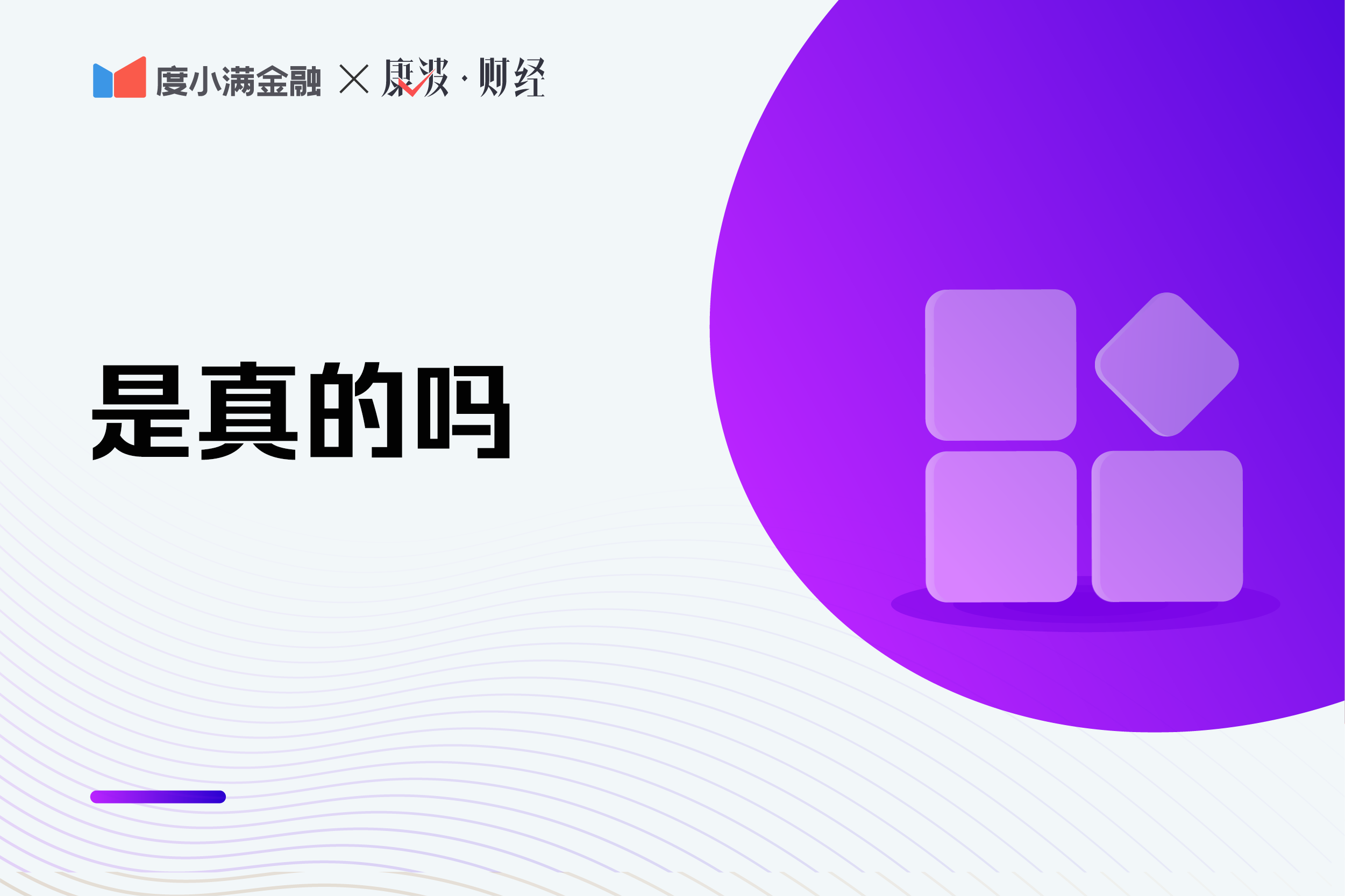 度小满金融 × 康波·财经

是真的吗